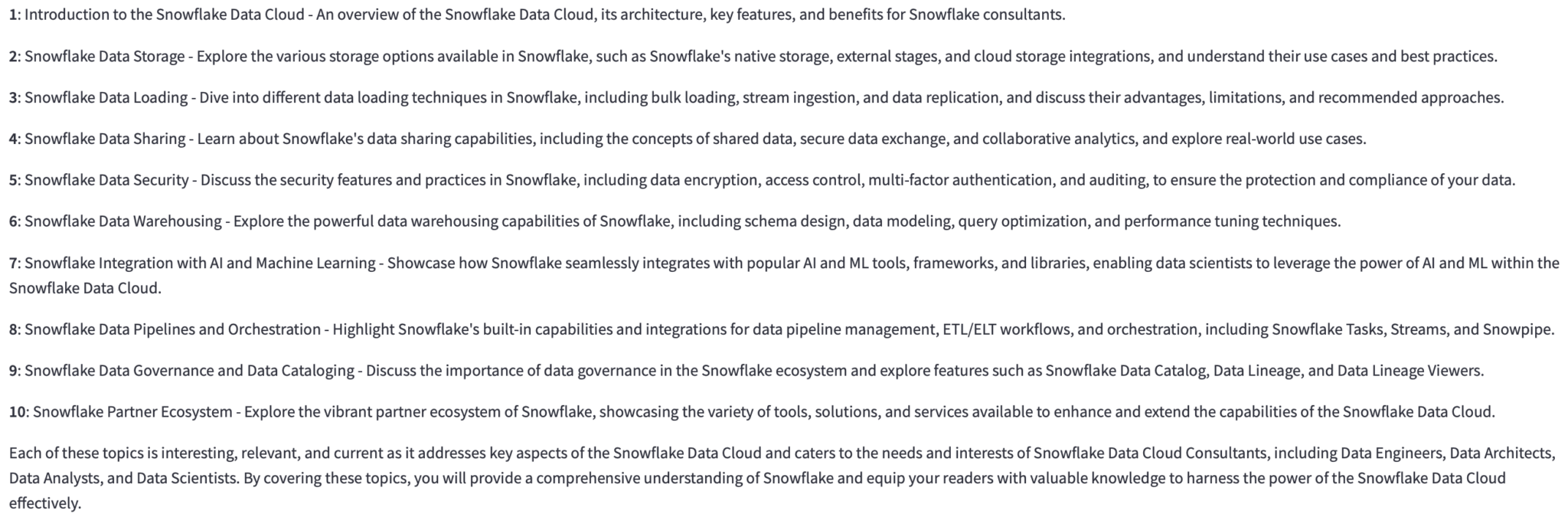 1: Introduction to the Snowflake Data Cloud - An overview of the Snowflake Data Cloud, its architecture, key features, and benefits for Snowflake consultants.

2: Snowflake Data Storage - Explore the various storage options available in Snowflake, such as Snowflake's native storage, external stages, and cloud storage integrations, and understand their use cases and best practices.

3: Snowflake Data Loading - Dive into different data loading techniques in Snowflake, including bulk loading, stream ingestion, and data replication, and discuss their advantages, limitations, and recommended approaches.

4: Snowflake Data Sharing - Learn about Snowflake's data sharing capabilities, including the concepts of shared data, secure data exchange, and collaborative analytics, and explore real-world use cases.

5: Snowflake Data Security - Discuss the security features and practices in Snowflake, including data encryption, access control, multi-factor authentication, and auditing, to ensure the protection and compliance of your data.

6: Snowflake Data Warehousing - Explore the powerful data warehousing capabilities of Snowflake, including schema design, data modeling, query optimization, and performance tuning techniques.

7: Snowflake Integration with AI and Machine Learning - Showcase how Snowflake seamlessly integrates with popular AI and ML tools, frameworks, and libraries, enabling data scientists to leverage the power of AI and ML within the Snowflake Data Cloud.

8: Snowflake Data Pipelines and Orchestration - Highlight Snowflake's built-in capabilities and integrations for data pipeline management, ETL/ELT workflows, and orchestration, including Snowflake Tasks, Streams, and Snowpipe.

9: Snowflake Data Governance and Data Cataloging - Discuss the importance of data governance in the Snowflake ecosystem and explore features such as Snowflake Data Catalog, Data Lineage, and Data Lineage Viewers.

10: Snowflake Partner Ecosystem - Explore the vibrant partner ecosystem of Snowflake, showcasing the variety of tools, solutions, and services available to enhance and extend the capabilities of the Snowflake Data Cloud.

Each of these topics is interesting, relevant, and current as it addresses key aspects of the Snowflake Data Cloud and caters to the needs and interests of Snowflake Data Cloud Consultants, including Data Engineers, Data Architects, Data Analysts, and Data Scientists. By covering these topics, you will provide a comprehensive understanding of Snowflake and equip your readers with valuable knowledge to harness the power of the Snowflake Data Cloud effectively.